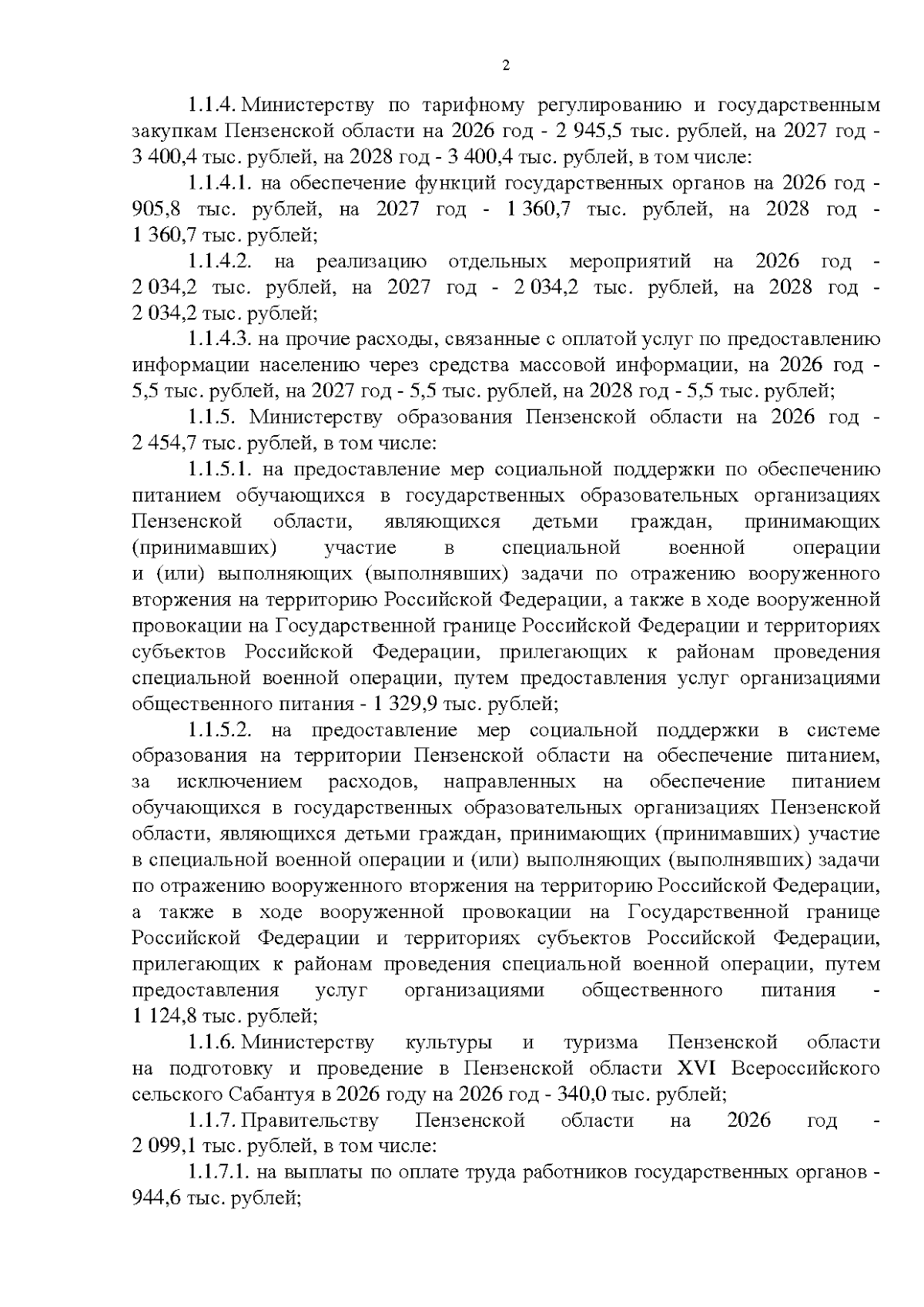 2

1.1.4. Министерству по тарифному регулированию и государственным закупкам Пензенской области на 2026 год - 2 945,5 тыс. рублей, на 2027 год - 3 400,4 тыс. рублей, на 2028 год - 3 400,4 тыс. рублей, в том числе:

1.1.4.1. на обеспечение функций государственных органов на 2026 год - 905,8 тыс. рублей, на 2027 год - 1 360,7 тыс. рублей, на 2028 год - 1 360,7 тыс. рублей;

1.1.4.2. на реализацию отдельных мероприятий на 2026 год - 2 034,2 тыс. рублей, на 2027 год - 2 034,2 тыс. рублей, на 2028 год - 2 034,2 тыс. рублей;

1.1.4.3. на прочие расходы, связанные с оплатой услуг по предоставлению информации населению через средства массовой информации, на 2026 год - 5,5 тыс. рублей, на 2027 год - 5,5 тыс. рублей, на 2028 год - 5,5 тыс. рублей;

1.1.5. Министерству образования Пензенской области на 2026 год - 2 454,7 тыс. рублей, в том числе:

1.1.5.1. на предоставление мер социальной поддержки по обеспечению питанием обучающихся в государственных образовательных организациях Пензенской области, являющихся детьми граждан, принимающих (принимавших) участие в специальной военной операции и (или) выполняющих (выполнявших) задачи по отражению вооруженного вторжения на территорию Российской Федерации, а также в ходе вооруженной провокации на Государственной границе Российской Федерации и территориях субъектов Российской Федерации, прилегающих к районам проведения специальной военной операции, путем предоставления услуг организациями общественного питания - 1 329,9 тыс. рублей;

1.1.5.2. на предоставление мер социальной поддержки в системе образования на территории Пензенской области на обеспечение питанием, за исключением расходов, направленных на обеспечение питанием обучающихся в государственных образовательных организациях Пензенской области, являющихся детьми граждан, принимающих (принимавших) участие в специальной военной операции и (или) выполняющих (выполнявших) задачи по отражению вооруженного вторжения на территорию Российской Федерации, а также в ходе вооруженной провокации на Государственной границе Российской Федерации и территориях субъектов Российской Федерации, прилегающих к районам проведения специальной военной операции, путем предоставления услуг организациями общественного питания - 1 124,8 тыс. рублей;

1.1.6. Министерству культуры и туризма Пензенской области на подготовку и проведение в Пензенской области XVI Всероссийского сельского Сабантуя в 2026 году на 2026 год - 340,0 тыс. рублей;

1.1.7. Правительству Пензенской области на 2026 год - 2 099,1 тыс. рублей, в том числе:

1.1.7.1. на выплаты по оплате труда работников государственных органов - 944,6 тыс. рублей;